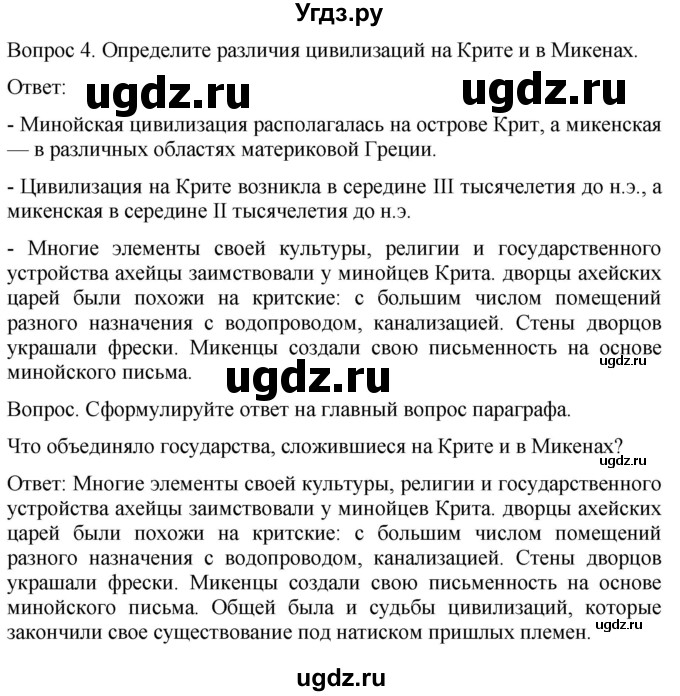 Угдз.ру

Вопрос 4. Определите различия цивилизаций на Крите и в Микенах.

Ответ: ugdz.ru ugdz.ru

- Минойская цивилизация располагалась на острове Крит, а микенская — в различных областях материковой Греции.

- Цивилизация на Крите возникла в середине III тысячелетия до н.э., а микенская в середине II тысячелетия до н.э.

- Многие элементы своей культуры, религии и государственного устройства ахейцы заимствовали у минойцев Крита. дворцы ахейских царей были похожи на критские: с большим числом помещений разного назначения с водопроводом, канализацией. Стены дворцов украшали фрески. Микенцы создали свою письменность на основе минойского письма. ugdz.ru

ugdz.ru

Вопрос. Сформулируйте ответ на главный вопрос параграфа.

Что объединяло государства, сложившиеся на Крите и в Микенах?

ugdz.ru

Ответ: Многие элементы своей культуры, религии и государственного устройства ахейцы заимствовали у минойцев Крита. дворцы ахейских царей были похожи на критские: с большим числом помещений разного назначения с водопроводом, канализацией. Стены дворцов украшали фрески. Микенцы создали свою письменность на основе минойского письма. Общей была и судьбы цивилизаций, которые закончили свое существование под натиском пришлых племен. ugdz.ru

ugdz.ru